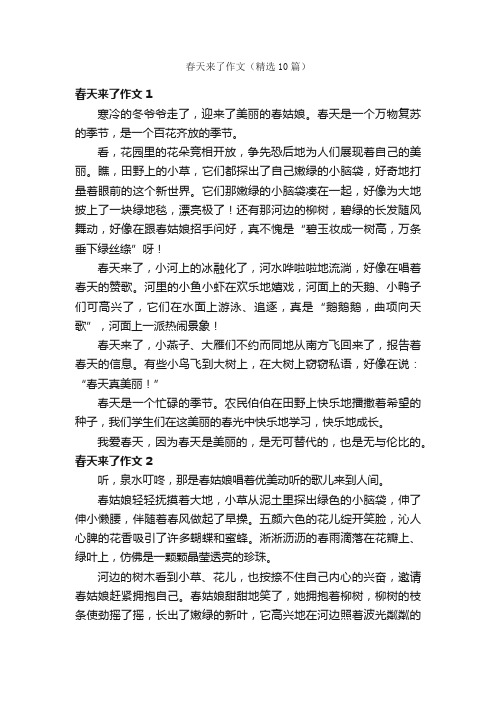 春天来了作文（精选10篇）

春天来了作文1

寒冷的冬爷爷走了，迎来了美丽的春姑娘。春天是一个万物复苏的季节，是一个百花齐放的季节。

看，花园里的花朵竞相开放，争先恐后地为人们展现着自己的美丽。瞧，田野上的小草，它们都探出了自己嫩绿的小脑袋，好奇地打量着眼前的这个新世界。它们那嫩绿的小脑袋凑在一起，好像为大地披上了一块绿地毯，漂亮极了！还有那河边的柳树，碧绿的长发随风舞动，好像在跟春姑娘招手问好，真不愧是“碧玉妆成一树高，万条垂下绿丝绦”呀！

春天来了，小河上的冰融化了，河水哗啦啦地流淌，好像在唱着春天的赞歌。河里的小鱼小虾在欢乐地嬉戏，河面上的天鹅、小鸭子们可高兴了，它们在水面上游泳、追逐，真是“鹅鹅鹅，曲项向天歌”，河面上一派热闹景象！

春天来了，小燕子、大雁们不约而同地从南方飞回来了，报告着春天的信息。有些小鸟飞到大树上，在大树上窃窃私语，好像在说：“春天真美丽！”

春天是一个忙碌的季节。农民伯伯在田野上快乐地播撒着希望的种子，我们学生们在这美丽的春光中快乐地学习，快乐地成长。

我爱春天，因为春天是美丽的，是无可替代的，也是无与伦比的。

春天来了作文2

听，泉水叮咚，那是春姑娘唱着优美动听的歌儿来到人间。

春姑娘轻轻抚摸着大地，小草从泥土里探出绿色的小脑袋，伸了伸小懒腰，伴随着春风做起了早操。五颜六色的花儿绽开笑脸，沁人心脾的花香吸引了许多蝴蝶和蜜蜂。淅淅沥沥的春雨滴落在花瓣上、绿叶上，仿佛是一颗颗晶莹透亮的珍珠。

河边的树木看到小草、花儿，也按捺不住自己内心的兴奋，邀请春姑娘赶紧拥抱自己。春姑娘甜甜地笑了，她拥抱着柳树，柳树的枝条使劲摇了摇，长出了嫩绿的新叶，它高兴地在河边照着波光粼粼的